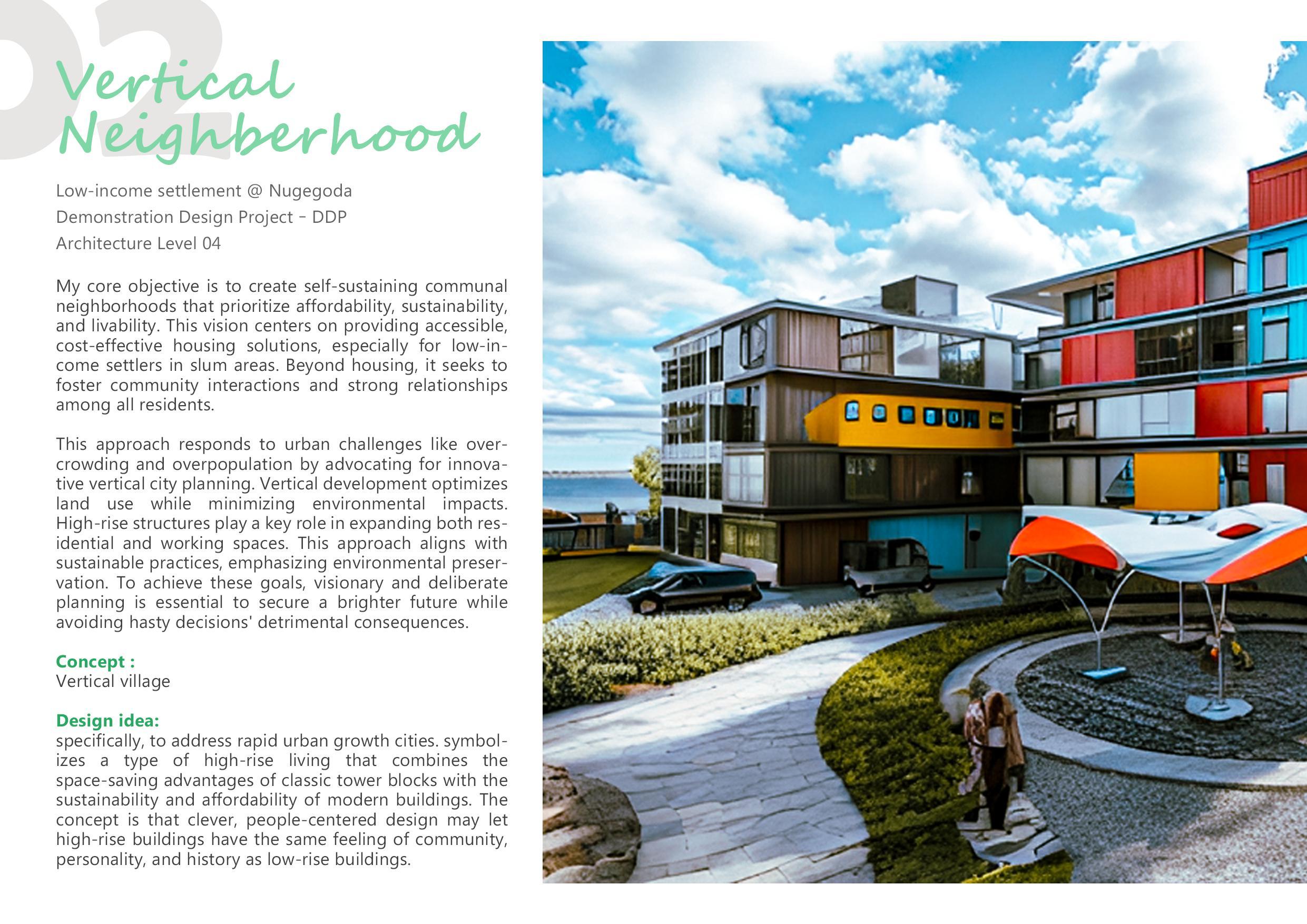 02

Vertical Neighberhood

Low-income settlement @ Nugegoda
Demonstration Design Project - DDP
Architecture Level 04

My core objective is to create self-sustaining communal neighborhoods that prioritize affordability, sustainability, and livability. This vision centers on providing accessible, cost-effective housing solutions, especially for low-income settlers in slum areas. Beyond housing, it seeks to foster community interactions and strong relationships among all residents.

This approach responds to urban challenges like overcrowding and overpopulation by advocating for innovative vertical city planning. Vertical development optimizes land use while minimizing environmental impacts. High-rise structures play a key role in expanding both residential and working spaces. This approach aligns with sustainable practices, emphasizing environmental preservation. To achieve these goals, visionary and deliberate planning is essential to secure a brighter future while avoiding hasty decisions' detrimental consequences.

Concept :
Vertical village

Design idea:
specifically, to address rapid urban growth cities. symbolizes a type of high-rise living that combines the space-saving advantages of classic tower blocks with the sustainability and affordability of modern buildings. The concept is that clever, people-centered design may let high-rise buildings have the same feeling of community, personality, and history as low-rise buildings.